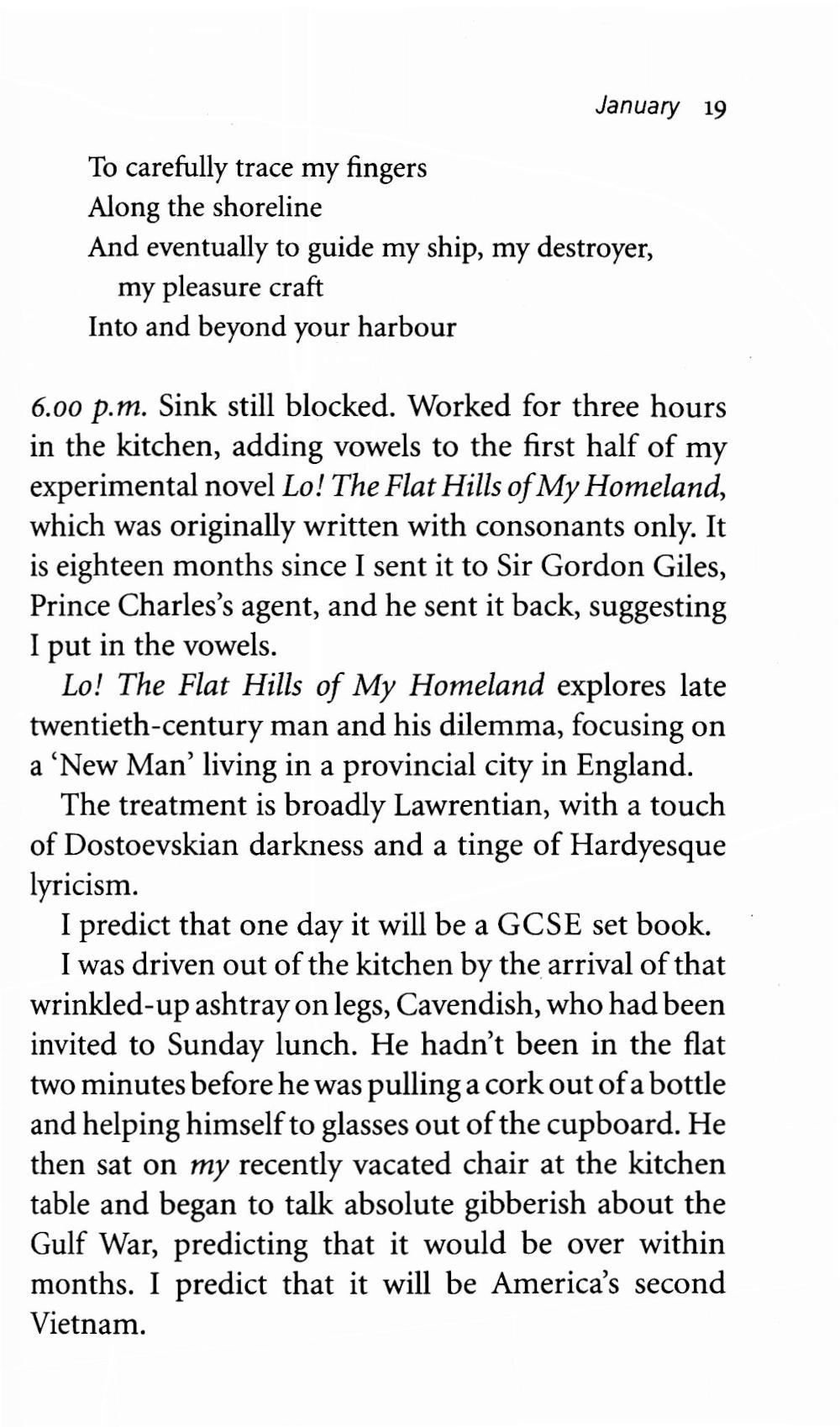 January 19

To carefully trace my fingers
Along the shoreline
And eventually to guide my ship, my destroyer, my pleasure craft
Into and beyond your harbour

6.00 p.m. Sink still blocked. Worked for three hours in the kitchen, adding vowels to the first half of my experimental novel Lo! The Flat Hills of My Homeland, which was originally written with consonants only. It is eighteen months since I sent it to Sir Gordon Giles, Prince Charles's agent, and he sent it back, suggesting I put in the vowels.

Lo! The Flat Hills of My Homeland explores late twentieth-century man and his dilemma, focusing on a 'New Man' living in a provincial city in England.

The treatment is broadly Lawrentian, with a touch of Dostoevskian darkness and a tinge of Hardyesque lyricism.

I predict that one day it will be a GCSE set book.

I was driven out of the kitchen by the arrival of that wrinkled-up ashtray on legs, Cavendish, who had been invited to Sunday lunch. He hadn't been in the flat two minutes before he was pulling a cork out of a bottle and helping himself to glasses out of the cupboard. He then sat on my recently vacated chair at the kitchen table and began to talk absolute gibberish about the Gulf War, predicting that it would be over within months. I predict that it will be America's second Vietnam.